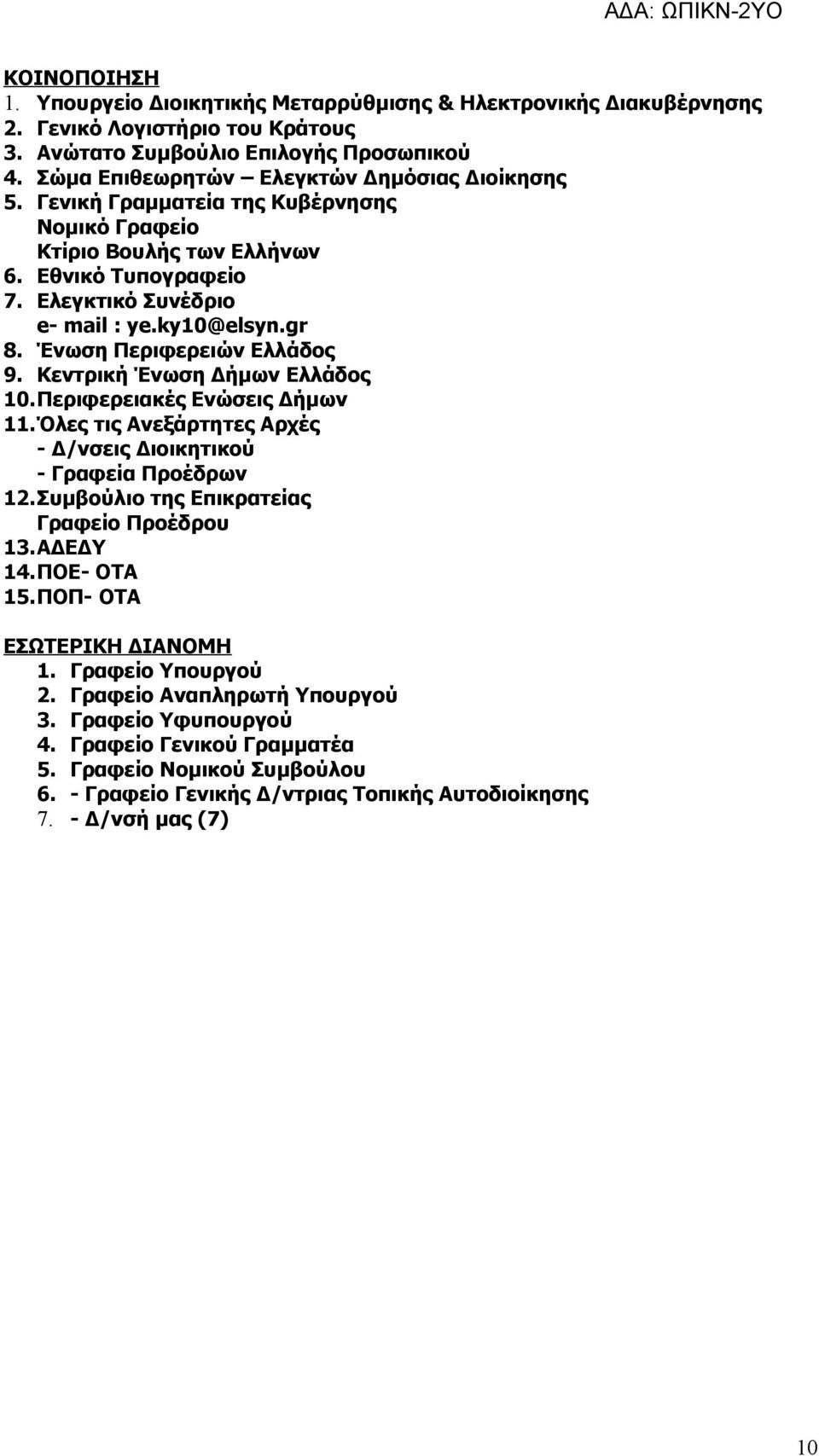 ΑΔΑ: ΩΠΙΚΝ-2ΥΟ

ΚΟΙΝΟΠΟΙΗΣΗ
1. Υπουργείο Διοικητικής Μεταρρύθμισης & Ηλεκτρονικής Διακυβέρνησης
2. Γενικό Λογιστήριο του Κράτους
3. Ανώτατο Συμβούλιο Επιλογής Προσωπικού
4. Σώμα Επιθεωρητών – Ελεγκτών Δημόσιας Διοίκησης
5. Γενική Γραμματεία της Κυβέρνησης
Νομικό Γραφείο
Κτίριο Βουλής των Ελλήνων
6. Εθνικό Τυπογραφείο
7. Ελεγκτικό Συνέδριο
e- mail : ye.ky10@elsyn.gr
8. Ένωση Περιφερειών Ελλάδος
9. Κεντρική Ένωση Δήμων Ελλάδος
10. Περιφερειακές Ενώσεις Δήμων
11. Όλες τις Ανεξάρτητες Αρχές
- Δ/νσεις Διοικητικού
- Γραφεία Προέδρων
12. Συμβούλιο της Επικρατείας
Γραφείο Προέδρου
13. ΑΔΕΔΥ
14. ΠΟΕ- ΟΤΑ
15. ΠΟΠ- ΟΤΑ

ΕΣΩΤΕΡΙΚΗ ΔΙΑΝΟΜΗ
1. Γραφείο Υπουργού
2. Γραφείο Αναπληρωτή Υπουργού
3. Γραφείο Υφυπουργού
4. Γραφείο Γενικού Γραμματέα
5. Γραφείο Νομικού Συμβούλου
6. - Γραφείο Γενικής Δ/ντριας Τοπικής Αυτοδιοίκησης
7. - Δ/νσή μας (7)

10